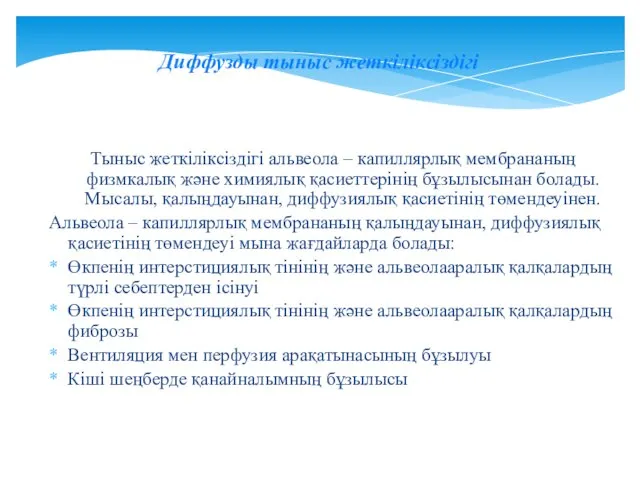 Диффузды тыныс жеткіліксіздігі

Тыныс жеткіліксіздігі альвеола – капиллярлық мембрананың физмкалық және химиялық қасиеттерінің бұзылысынан болады. Мысалы, қалыңдауынан, диффузиялық қасиетінің төмендеуінен.

Альвеола – капиллярлық мембрананың қалыңдауынан, диффузиялық қасиетінің төмендеуі мына жағдайларда болады:

* Өкпенің интерстициялық тінінің және альвеолааралық қалқалардың түрлі себептерден ісінуі
* Өкпенің интерстициялық тінінің және альвеолааралық қалқалардың фиброзы
* Вентиляция мен перфузия арақатынасының бұзылуы
* Кіші шеңберде қанайналымның бұзылысы